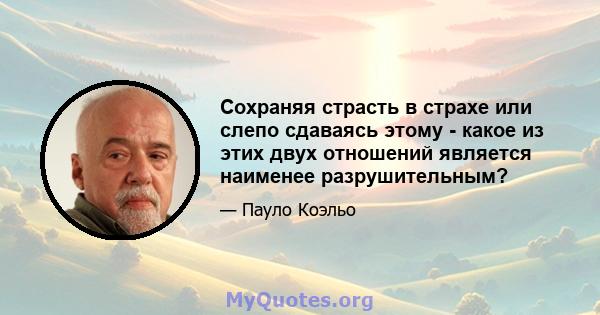 Сохраняя страсть в страхе или слепо сдаваясь этому - какое из этих двух отношений является наименее разрушительным?

— Пауло Коэльо

MyQuotes.org